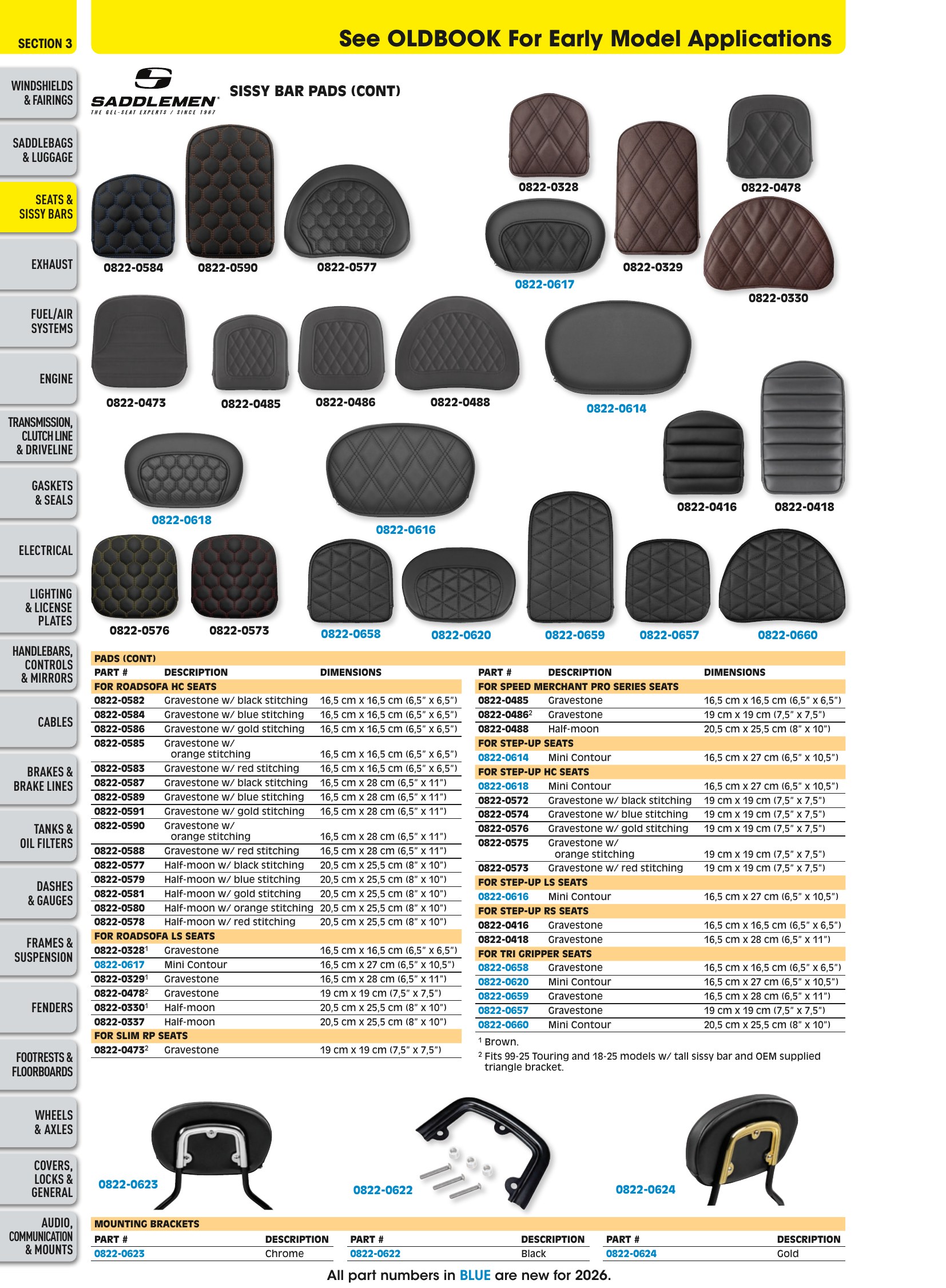 SECTION 3

See OLDBOOK For Early Model Applications

WINDSHIELDS & FAIRINGS

SADDLEBAGS & LUGGAGE

SEATS & SISSY BARS

EXHAUST

FUEL/AIR SYSTEMS

ENGINE

TRANSMISSION, CLUTCH LINE & DRIVELINE

GASKETS & SEALS

ELECTRICAL

LIGHTING & LICENSE PLATES

HANDLEBARS, CONTROLS & MIRRORS

CABLES

BRAKES & BRAKE LINES

TANKS & OIL FILTERS

DASHES & GAUGES

FRAMES & SUSPENSION

FENDERS

FOOTRESTS & FLOORBOARDS

WHEELS & AXLES

COVERS, LOCKS & GENERAL

AUDIO, COMMUNICATION & MOUNTS

SADDLEMEN
THE GEL-SEAT EXPERTS / SINCE 1987

SISSY BAR PADS (CONT)

0822-0584 0822-0590 0822-0577 0822-0328 0822-0478 0822-0617 0822-0329 0822-0330

0822-0473 0822-0485 0822-0486 0822-0488 0822-0614

0822-0618 0822-0616 0822-0416 0822-0418

0822-0576 0822-0573 0822-0658 0822-0620 0822-0659 0822-0657 0822-0660

PADS (CONT)

| PART # | DESCRIPTION | DIMENSIONS |
|---|---|---|
| FOR ROADSOFA HC SEATS | | |
| 0822-0582 | Gravestone w/ black stitching | 16,5 cm x 16,5 cm (6,5" x 6,5") |
| 0822-0584 | Gravestone w/ blue stitching | 16,5 cm x 16,5 cm (6,5" x 6,5") |
| 0822-0586 | Gravestone w/ gold stitching | 16,5 cm x 16,5 cm (6,5" x 6,5") |
| 0822-0585 | Gravestone w/ orange stitching | 16,5 cm x 16,5 cm (6,5" x 6,5") |
| 0822-0583 | Gravestone w/ red stitching | 16,5 cm x 16,5 cm (6,5" x 6,5") |
| 0822-0587 | Gravestone w/ black stitching | 16,5 cm x 28 cm (6,5" x 11") |
| 0822-0589 | Gravestone w/ blue stitching | 16,5 cm x 28 cm (6,5" x 11") |
| 0822-0591 | Gravestone w/ gold stitching | 16,5 cm x 28 cm (6,5" x 11") |
| 0822-0590 | Gravestone w/ orange stitching | 16,5 cm x 28 cm (6,5" x 11") |
| 0822-0588 | Gravestone w/ red stitching | 16,5 cm x 28 cm (6,5" x 11") |
| 0822-0577 | Half-moon w/ black stitching | 20,5 cm x 25,5 cm (8" x 10") |
| 0822-0579 | Half-moon w/ blue stitching | 20,5 cm x 25,5 cm (8" x 10") |
| 0822-0581 | Half-moon w/ gold stitching | 20,5 cm x 25,5 cm (8" x 10") |
| 0822-0580 | Half-moon w/ orange stitching | 20,5 cm x 25,5 cm (8" x 10") |
| 0822-0578 | Half-moon w/ red stitching | 20,5 cm x 25,5 cm (8" x 10") |
| FOR ROADSOFA LS SEATS | | |
| 0822-0328$^{1}$ | Gravestone | 16,5 cm x 16,5 cm (6,5" x 6,5") |
| 0822-0617 | Mini Contour | 16,5 cm x 27 cm (6,5" x 10,5") |
| 0822-0329$^{1}$ | Gravestone | 16,5 cm x 28 cm (6,5" x 11") |
| 0822-0478$^{2}$ | Gravestone | 19 cm x 19 cm (7,5" x 7,5") |
| 0822-0330$^{1}$ | Half-moon | 20,5 cm x 25,5 cm (8" x 10") |
| 0822-0337 | Half-moon | 20,5 cm x 25,5 cm (8" x 10") |
| FOR SLIM RP SEATS | | |
| 0822-0473$^{2}$ | Gravestone | 19 cm x 19 cm (7,5" x 7,5") |

| PART # | DESCRIPTION | DIMENSIONS |
|---|---|---|
| FOR SPEED MERCHANT PRO SERIES SEATS | | |
| 0822-0485 | Gravestone | 16,5 cm x 16,5 cm (6,5" x 6,5") |
| 0822-0486$^{2}$ | Gravestone | 19 cm x 19 cm (7,5" x 7,5") |
| 0822-0488 | Half-moon | 20,5 cm x 25,5 cm (8" x 10") |
| FOR STEP-UP SEATS | | |
| 0822-0614 | Mini Contour | 16,5 cm x 27 cm (6,5" x 10,5") |
| FOR STEP-UP HC SEATS | | |
| 0822-0618 | Mini Contour | 16,5 cm x 27 cm (6,5" x 10,5") |
| 0822-0572 | Gravestone w/ black stitching | 19 cm x 19 cm (7,5" x 7,5") |
| 0822-0574 | Gravestone w/ blue stitching | 19 cm x 19 cm (7,5" x 7,5") |
| 0822-0576 | Gravestone w/ gold stitching | 19 cm x 19 cm (7,5" x 7,5") |
| 0822-0575 | Gravestone w/ orange stitching | 19 cm x 19 cm (7,5" x 7,5") |
| 0822-0573 | Gravestone w/ red stitching | 19 cm x 19 cm (7,5" x 7,5") |
| FOR STEP-UP LS SEATS | | |
| 0822-0616 | Mini Contour | 16,5 cm x 27 cm (6,5" x 10,5") |
| FOR STEP-UP RS SEATS | | |
| 0822-0416 | Gravestone | 16,5 cm x 16,5 cm (6,5" x 6,5") |
| 0822-0418 | Gravestone | 16,5 cm x 28 cm (6,5" x 11") |
| FOR TRI GRIPPER SEATS | | |
| 0822-0658 | Gravestone | 16,5 cm x 16,5 cm (6,5" x 6,5") |
| 0822-0620 | Mini Contour | 16,5 cm x 27 cm (6,5" x 10,5") |
| 0822-0659 | Gravestone | 16,5 cm x 28 cm (6,5" x 11") |
| 0822-0657 | Gravestone | 19 cm x 19 cm (7,5" x 7,5") |
| 0822-0660 | Mini Contour | 20,5 cm x 25,5 cm (8" x 10") |

$^{1}$ Brown.
$^{2}$ Fits 99-25 Touring and 18-25 models w/ tall sissy bar and OEM supplied triangle bracket.

0822-0623 0822-0622 0822-0624

MOUNTING BRACKETS

| PART # | DESCRIPTION | PART # | DESCRIPTION | PART # | DESCRIPTION |
|---|---|---|---|---|---|
| 0822-0623 | Chrome | 0822-0622 | Black | 0822-0624 | Gold |

All part numbers in BLUE are new for 2026.